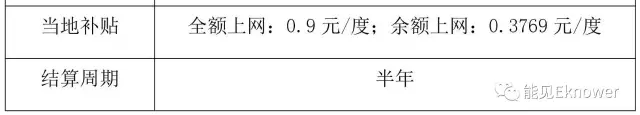 | 当地补贴 | 全额上网：0.9 元/度；余额上网：0.3769 元/度 |
|---|---|
| 结算周期 | 半年 |

能见Eknower